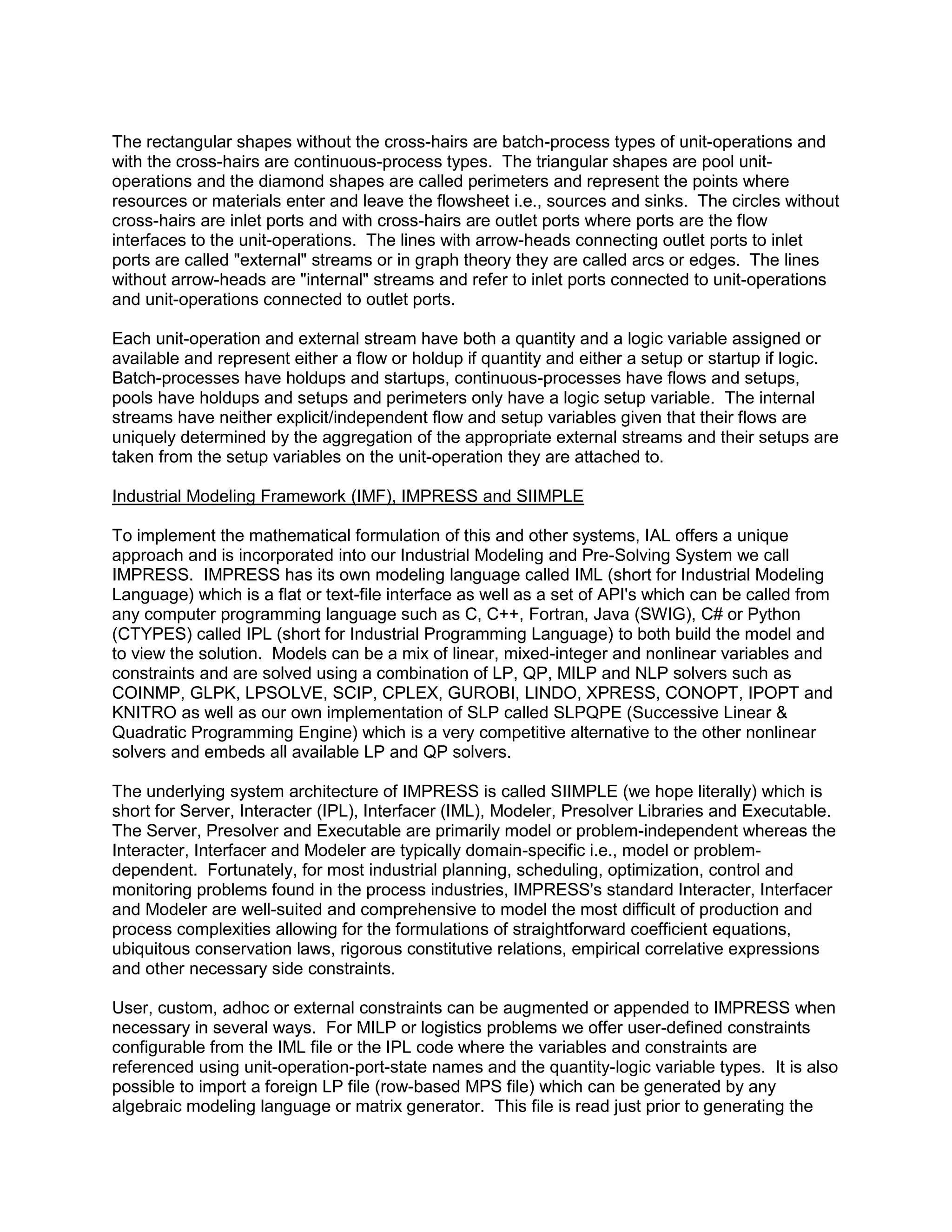 The rectangular shapes without the cross-hairs are batch-process types of unit-operations and with the cross-hairs are continuous-process types. The triangular shapes are pool unit-operations and the diamond shapes are called perimeters and represent the points where resources or materials enter and leave the flowsheet i.e., sources and sinks. The circles without cross-hairs are inlet ports and with cross-hairs are outlet ports where ports are the flow interfaces to the unit-operations. The lines with arrow-heads connecting outlet ports to inlet ports are called "external" streams or in graph theory they are called arcs or edges. The lines without arrow-heads are "internal" streams and refer to inlet ports connected to unit-operations and unit-operations connected to outlet ports.

Each unit-operation and external stream have both a quantity and a logic variable assigned or available and represent either a flow or holdup if quantity and either a setup or startup if logic. Batch-processes have holdups and startups, continuous-processes have flows and setups, pools have holdups and setups and perimeters only have a logic setup variable. The internal streams have neither explicit/independent flow and setup variables given that their flows are uniquely determined by the aggregation of the appropriate external streams and their setups are taken from the setup variables on the unit-operation they are attached to.

Industrial Modeling Framework (IMF), IMPRESS and SIIMPLE

To implement the mathematical formulation of this and other systems, IAL offers a unique approach and is incorporated into our Industrial Modeling and Pre-Solving System we call IMPRESS. IMPRESS has its own modeling language called IML (short for Industrial Modeling Language) which is a flat or text-file interface as well as a set of API's which can be called from any computer programming language such as C, C++, Fortran, Java (SWIG), C# or Python (CTYPES) called IPL (short for Industrial Programming Language) to both build the model and to view the solution. Models can be a mix of linear, mixed-integer and nonlinear variables and constraints and are solved using a combination of LP, QP, MILP and NLP solvers such as COINMP, GLPK, LPSOLVE, SCIP, CPLEX, GUROBI, LINDO, XPRESS, CONOPT, IPOPT and KNITRO as well as our own implementation of SLP called SLPQPE (Successive Linear & Quadratic Programming Engine) which is a very competitive alternative to the other nonlinear solvers and embeds all available LP and QP solvers.

The underlying system architecture of IMPRESS is called SIIMPLE (we hope literally) which is short for Server, Interacter (IPL), Interfacer (IML), Modeler, Presolver Libraries and Executable. The Server, Presolver and Executable are primarily model or problem-independent whereas the Interacter, Interfacer and Modeler are typically domain-specific i.e., model or problem-dependent. Fortunately, for most industrial planning, scheduling, optimization, control and monitoring problems found in the process industries, IMPRESS's standard Interacter, Interfacer and Modeler are well-suited and comprehensive to model the most difficult of production and process complexities allowing for the formulations of straightforward coefficient equations, ubiquitous conservation laws, rigorous constitutive relations, empirical correlative expressions and other necessary side constraints.

User, custom, adhoc or external constraints can be augmented or appended to IMPRESS when necessary in several ways. For MILP or logistics problems we offer user-defined constraints configurable from the IML file or the IPL code where the variables and constraints are referenced using unit-operation-port-state names and the quantity-logic variable types. It is also possible to import a foreign LP file (row-based MPS file) which can be generated by any algebraic modeling language or matrix generator. This file is read just prior to generating the